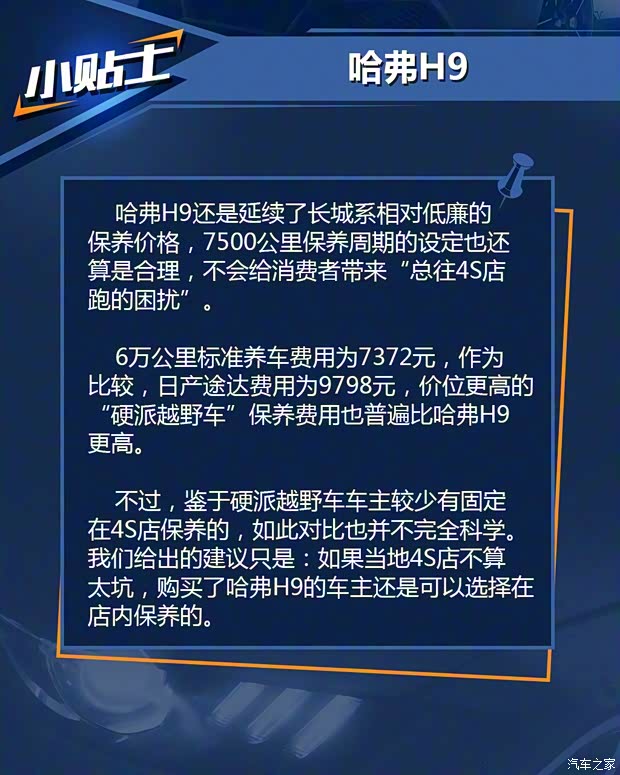 小贴士

哈弗H9

哈弗H9还是延续了长城系相对低廉的保养价格，7500公里保养周期的设定也还算是合理，不会给消费者带来“总往4S店跑的困扰”。

6万公里标准养车费用为7372元，作为比较，日产途达费用为9798元，价位更高的“硬派越野车”保养费用也普遍比哈弗H9更高。

不过，鉴于硬派越野车车主较少有固定在4S店保养的，如此对比也并不完全科学。我们给出的建议只是：如果当地4S店不算太坑，购买了哈弗H9的车主还是可以选择在店内保养的。

汽车之家